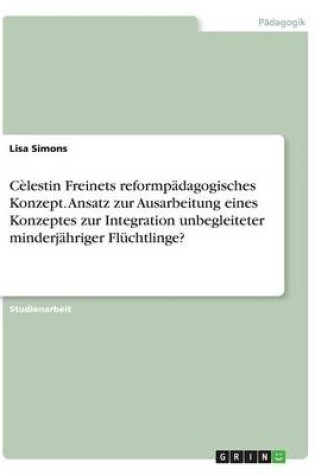 Pädagogik

Lisa Simons

Cèlestin Freinets reformpädagogisches Konzept. Ansatz zur Ausarbeitung eines Konzeptes zur Integration unbegleiteter minderjähriger Flüchtlinge?

Studienarbeit

GRIN